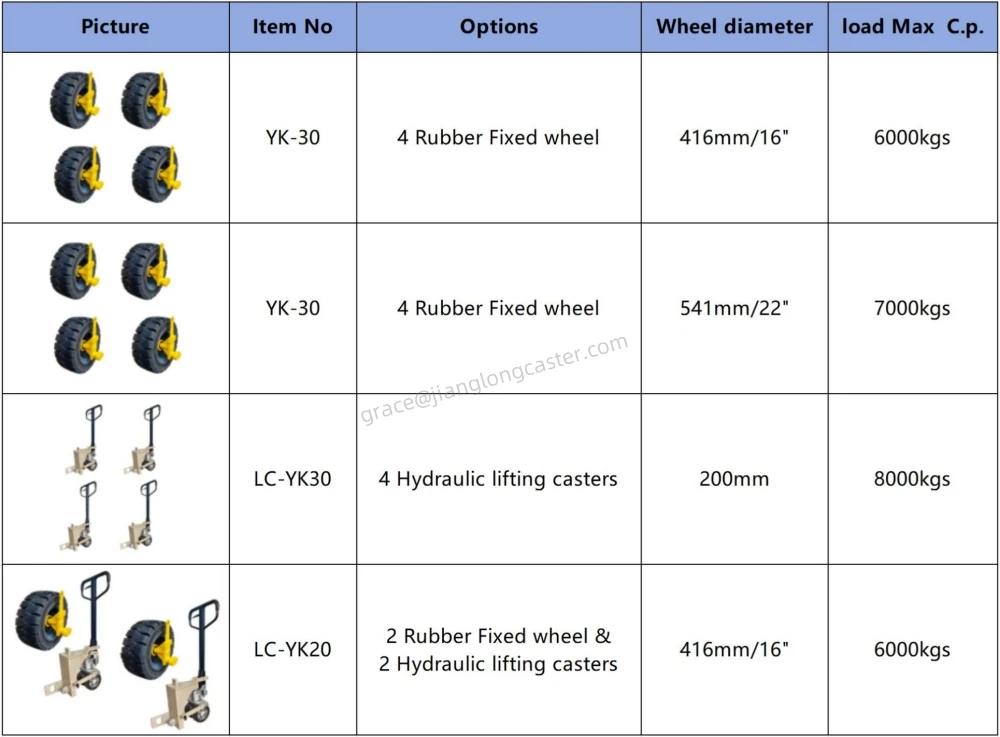 | Picture | Item No | Options | Wheel diameter | load Max C.p. |
|---|---|---|---|---|
| | YK-30 | 4 Rubber Fixed wheel | 416mm/16" | 6000kgs |
| | YK-30 | 4 Rubber Fixed wheel | 541mm/22" | 7000kgs |
| | LC-YK30 | 4 Hydraulic lifting casters | 200mm | 8000kgs |
| | LC-YK20 | 2 Rubber Fixed wheel & 2 Hydraulic lifting casters | 416mm/16" | 6000kgs |

grace@jianglongcaster.com